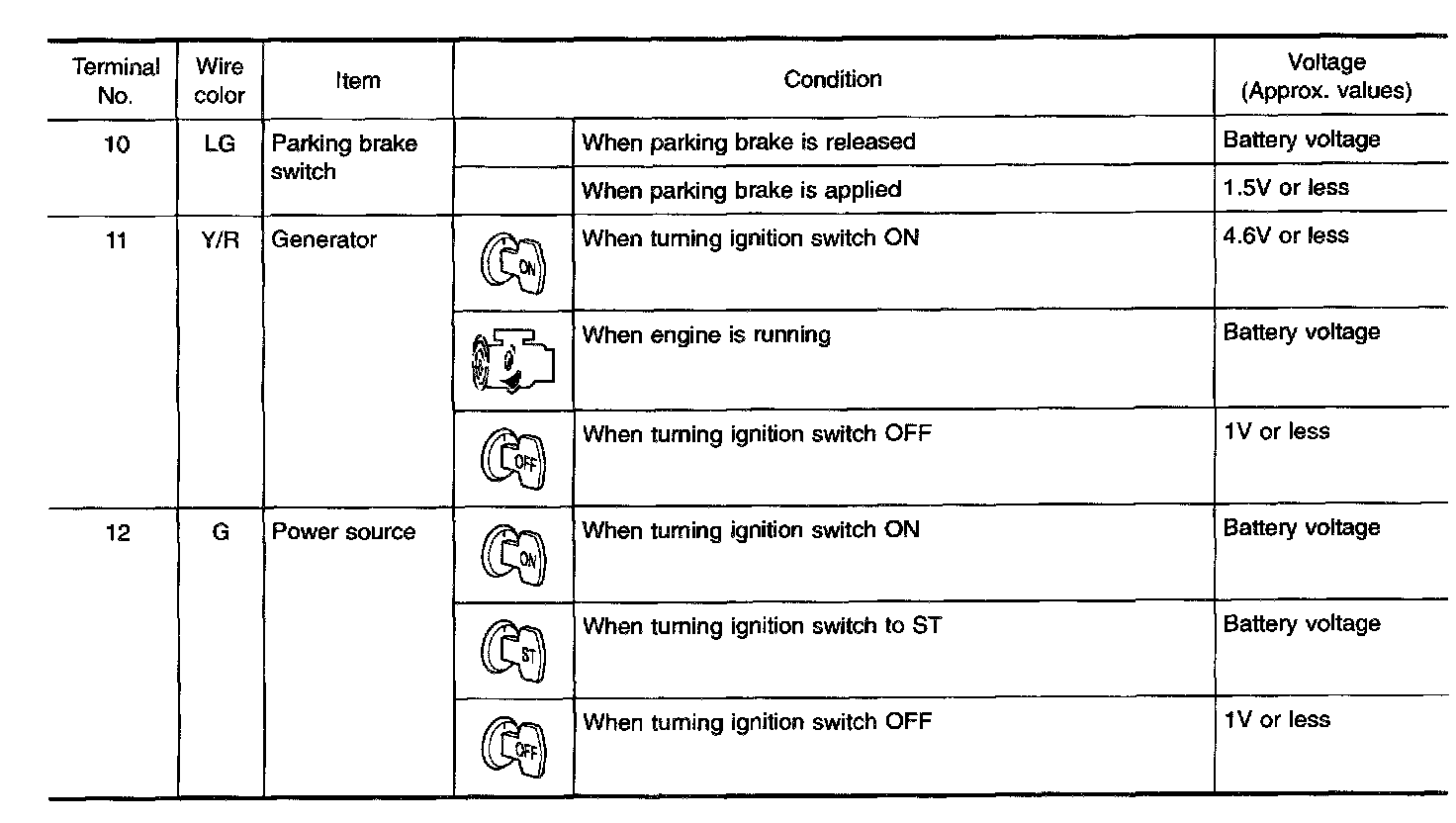 | Terminal No. | Wire color | Item | Condition | | Voltage (Approx. values) |
|---|---|---|---|---|---|
| 10 | LG | Parking brake switch | | When parking brake is released | Battery voltage |
| | | | | When parking brake is applied | 1.5V or less |
| 11 | Y/R | Generator | ON | When turning ignition switch ON | 4.6V or less |
| | | | | When engine is running | Battery voltage |
| | | | OFF | When turning ignition switch OFF | 1V or less |
| 12 | G | Power source | ON | When turning ignition switch ON | Battery voltage |
| | | | ST | When turning ignition switch to ST | Battery voltage |
| | | | OFF | When turning ignition switch OFF | 1V or less |